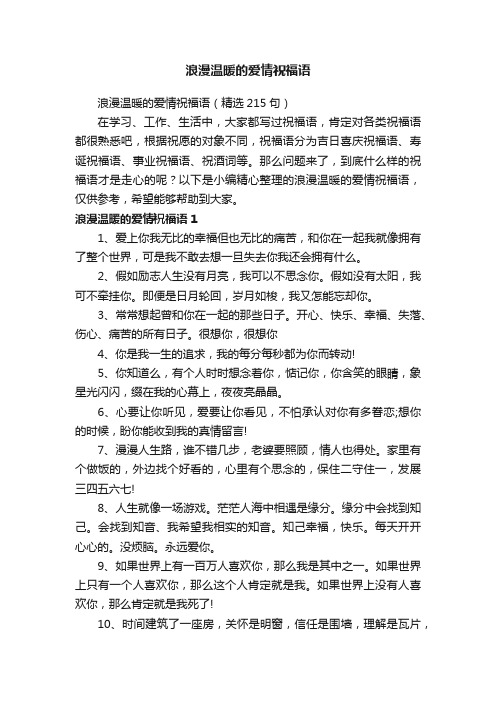 浪漫温暖的爱情祝福语

浪漫温暖的爱情祝福语（精选 215 句）

在学习、工作、生活中，大家都写过祝福语，肯定对各类祝福语都很熟悉吧，根据祝愿的对象不同，祝福语分为吉日喜庆祝福语、寿诞祝福语、事业祝福语、祝酒词等。那么问题来了，到底什么样的祝福语才是走心的呢？以下是小编精心整理的浪漫温暖的爱情祝福语，仅供参考，希望能够帮助到大家。

浪漫温暖的爱情祝福语 1

1、爱上你我无比的幸福但也无比的痛苦，和你在一起我就像拥有了整个世界，可是我不敢去想一旦失去你我还会拥有什么。

2、假如励志人生没有月亮，我可以不思念你。假如没有太阳，我可不牵挂你。即便是日月轮回，岁月如梭，我又怎能忘却你。

3、常常想起曾和你在一起的那些日子。开心、快乐、幸福、失落、伤心、痛苦的所有日子。很想你，很想你

4、你是我一生的追求，我的每分每秒都为你而转动!

5、你知道么，有个人时时想念着你，惦记你，你含笑的眼睛，象星光闪闪，缀在我的心幕上，夜夜亮晶晶。

6、心要让你听见，爱要让你看见，不怕承认对你有多眷恋;想你的时候，盼你能收到我的真情留言!

7、漫漫人生路，谁不错几步，老婆要照顾，情人也得处。家里有个做饭的，外边找个好看的，心里有个思念的，保住二守住一，发展三四五六七!

8、人生就像一场游戏。茫茫人海中相遇是缘分。缘分中会找到知己。会找到知音、我希望我相实的知音。知己幸福，快乐。每天开开心心的。没烦脑。永远爱你。

9、如果世界上有一百万人喜欢你，那么我是其中之一。如果世界上只有一个人喜欢你，那么这个人肯定就是我。如果世界上没有人喜欢你，那么肯定就是我死了!

10、时间建筑了一座房，关怀是明窗，信任是围墙，理解是瓦片，